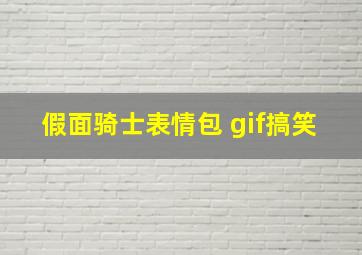 假面骑士表情包 gif搞笑